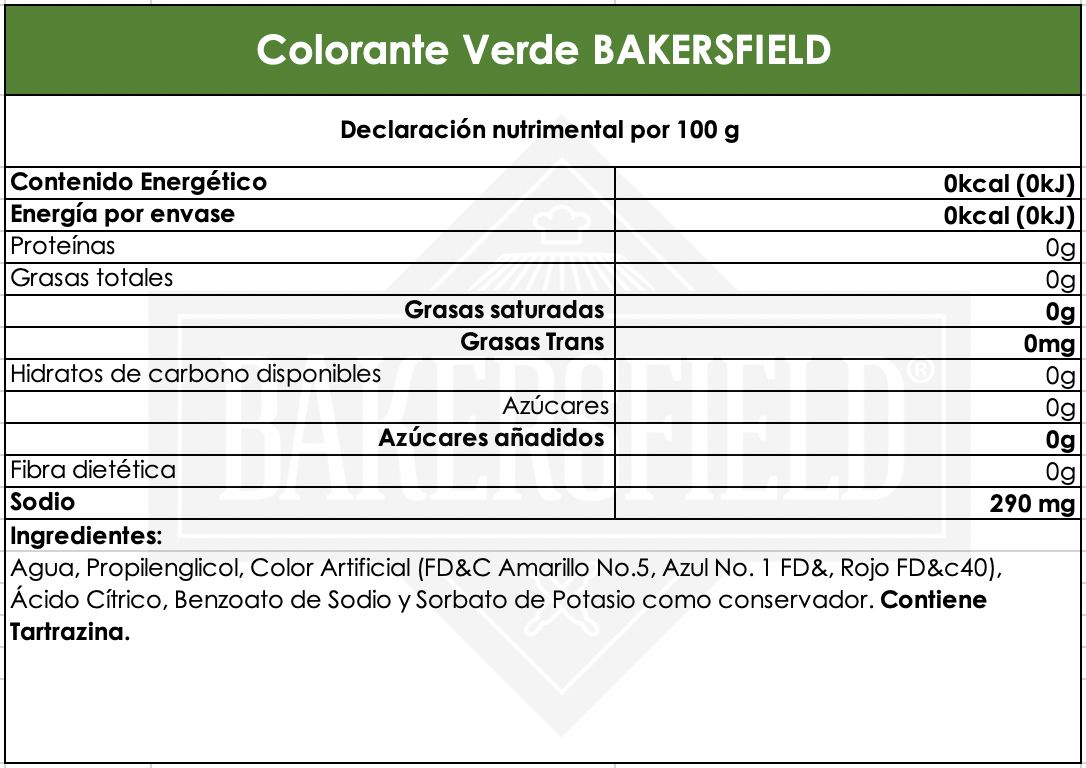 Colorante Verde BAKERSFIELD

Declaración nutrimental por 100 g

| | |
|---|---|
| Contenido Energético | 0kcal (0kJ) |
| Energía por envase | 0kcal (0kJ) |
| Proteínas | 0g |
| Grasas totales | 0g |
| Grasas saturadas | 0g |
| Grasas Trans | 0mg |
| Hidratos de carbono disponibles | 0g |
| Azúcares | 0g |
| Azúcares añadidos | 0g |
| Fibra dietética | 0g |
| Sodio | 290 mg |

Ingredientes:
Agua, Propilenglicol, Color Artificial (FD&C Amarillo No.5, Azul No. 1 FD&, Rojo FD&c40), Ácido Cítrico, Benzoato de Sodio y Sorbato de Potasio como conservador. Contiene Tartrazina.

BAKERSFIELD®